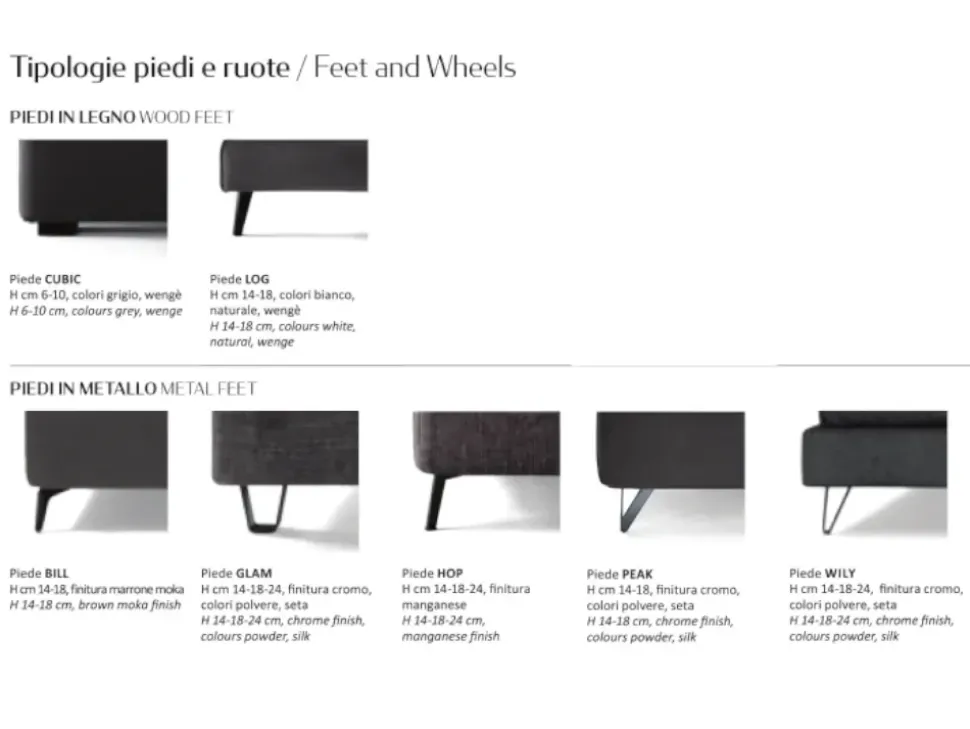 Tipologie piedi e ruote / Feet and Wheels

PIEDI IN LEGNO WOOD FEET

Piede CUBIC
H cm 6-10, colori grigio, wengè
H 6-10 cm, colours grey, wenge

Piede LOG
H cm 14-18, colori bianco, naturale, wengè
H 14-18 cm, colours white, natural, wenge

PIEDI IN METALLO METAL FEET

Piede BILL
H cm 14-18, finitura marrone moka
H 14-18 cm, brown moka finish

Piede GLAM
H cm 14-18-24, finitura cromo, colori polvere, seta
H 14-18-24 cm, chrome finish, colours powder, silk

Piede HOP
H cm 14-18-24, finitura manganese
H 14-18-24 cm, manganese finish

Piede PEAK
H cm 14-18, finitura cromo, colori polvere, seta
H 14-18 cm, chrome finish, colours powder, silk

Piede WILY
H cm 14-18-24, finitura cromo, colori polvere, seta
H 14-18-24 cm, chrome finish, colours powder, silk